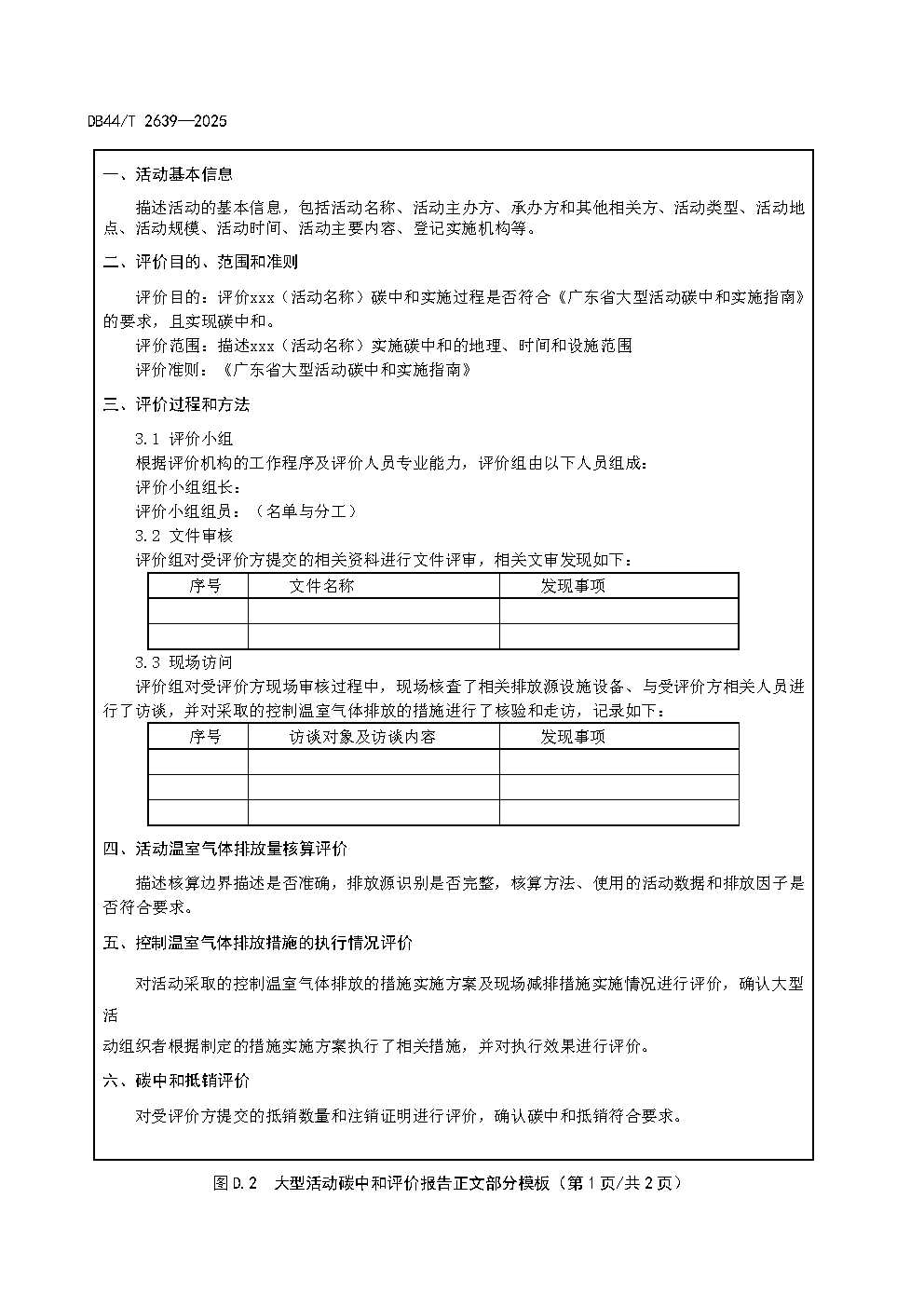 DB44/T 2639—2025

一、活动基本信息

描述活动的基本信息，包括活动名称、活动主办方、承办方和其他相关方、活动类型、活动地点、活动规模、活动时间、活动主要内容、登记实施机构等。

二、评价目的、范围和准则

评价目的：评价xxx（活动名称）碳中和实施过程是否符合《广东省大型活动碳中和实施指南》的要求，且实现碳中和。
评价范围：描述xxx（活动名称）实施碳中和的地理、时间和设施范围
评价准则：《广东省大型活动碳中和实施指南》

三、评价过程和方法

3.1 评价小组
根据评价机构的工作程序及评价人员专业能力，评价组由以下人员组成：
评价小组组长：
评价小组组员：（名单与分工）
3.2 文件审核
评价组对受评价方提交的相关资料进行文件评审，相关文审发现如下：

| 序号 | 文件名称 | 发现事项 |
|---|---|---|
| | | |
| | | |

3.3 现场访问
评价组对受评价方现场审核过程中，现场核查了相关排放源设施设备、与受评价方相关人员进行了访谈，并对采取的控制温室气体排放的措施进行了核验和走访，记录如下：

| 序号 | 访谈对象及访谈内容 | 发现事项 |
|---|---|---|
| | | |
| | | |
| | | |

四、活动温室气体排放量核算评价

描述核算边界描述是否准确，排放源识别是否完整，核算方法、使用的活动数据和排放因子是否符合要求。

五、控制温室气体排放措施的执行情况评价

对活动采取的控制温室气体排放的措施实施方案及现场减排措施实施情况进行评价，确认大型活

动组织者根据制定的措施实施方案执行了相关措施，并对执行效果进行评价。

六、碳中和抵销评价

对受评价方提交的抵销数量和注销证明进行评价，确认碳中和抵销符合要求。

图 D.2 大型活动碳中和评价报告正文部分模板（第 1 页/共 2 页）